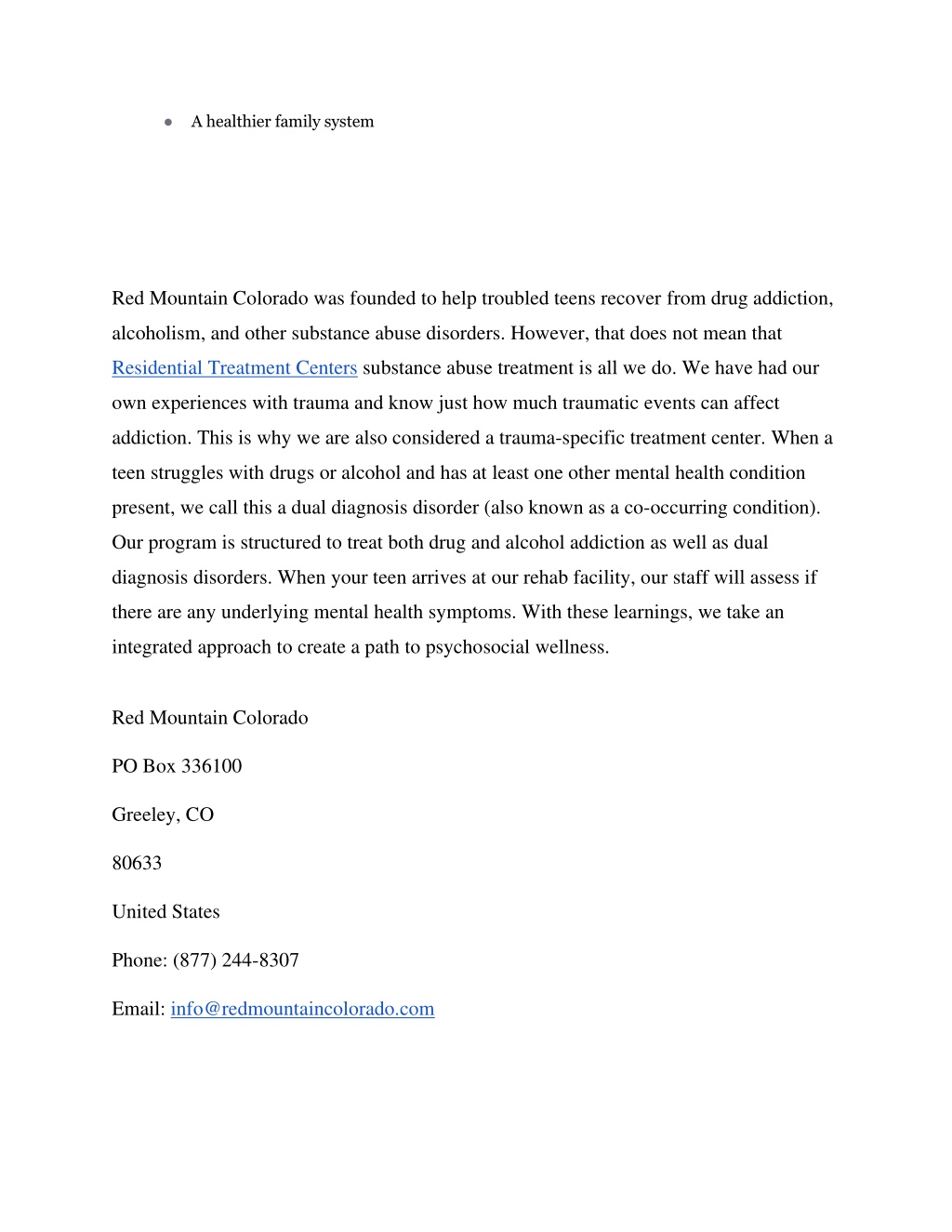 ● A healthier family system

Red Mountain Colorado was founded to help troubled teens recover from drug addiction, alcoholism, and other substance abuse disorders. However, that does not mean that Residential Treatment Centers substance abuse treatment is all we do. We have had our own experiences with trauma and know just how much traumatic events can affect addiction. This is why we are also considered a trauma-specific treatment center. When a teen struggles with drugs or alcohol and has at least one other mental health condition present, we call this a dual diagnosis disorder (also known as a co-occurring condition). Our program is structured to treat both drug and alcohol addiction as well as dual diagnosis disorders. When your teen arrives at our rehab facility, our staff will assess if there are any underlying mental health symptoms. With these learnings, we take an integrated approach to create a path to psychosocial wellness.

Red Mountain Colorado

PO Box 336100

Greeley, CO

80633

United States

Phone: (877) 244-8307

Email: info@redmountaincolorado.com